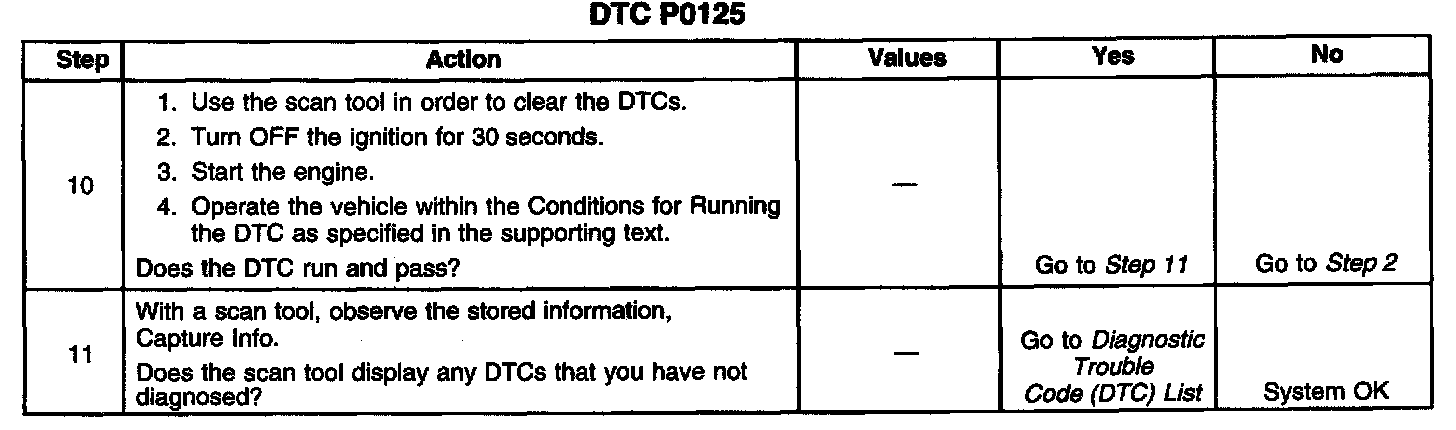 DTC P0125

| Step | Action | Values | Yes | No |
|---|---|---|---|---|
| 10 | 1. Use the scan tool in order to clear the DTCs. 2. Turn OFF the ignition for 30 seconds. 3. Start the engine. 4. Operate the vehicle within the Conditions for Running the DTC as specified in the supporting text. Does the DTC run and pass? | — | Go to Step 11 | Go to Step 2 |
| 11 | With a scan tool, observe the stored information, Capture Info. Does the scan tool display any DTCs that you have not diagnosed? | — | Go to Diagnostic Trouble Code (DTC) List | System OK |